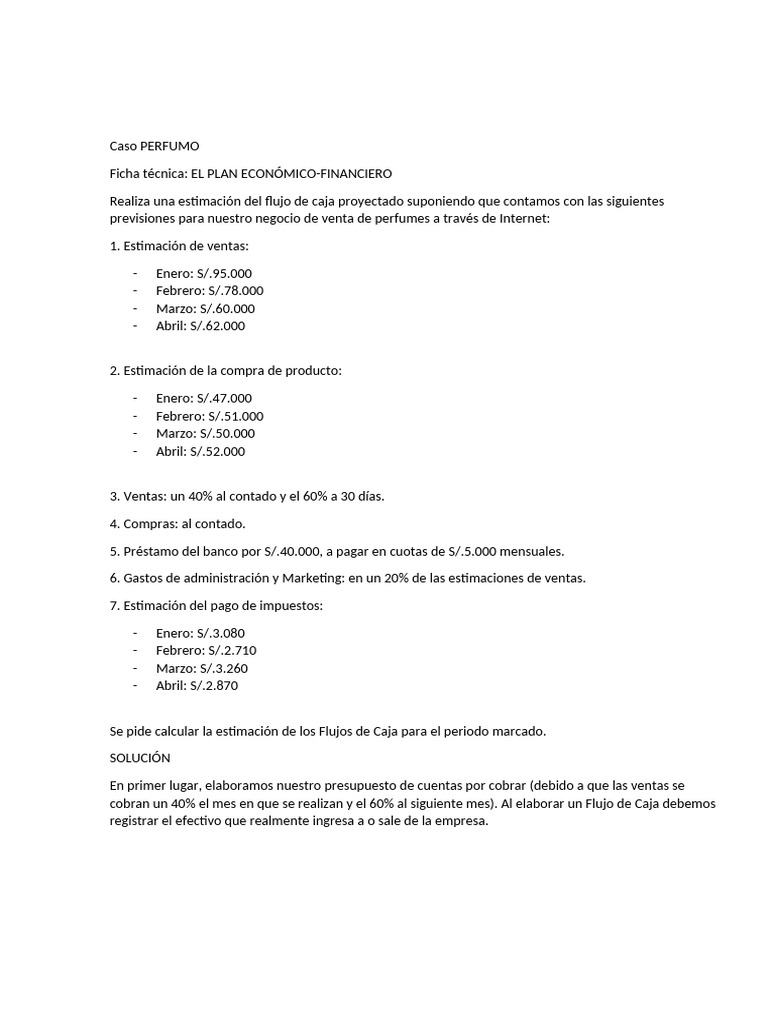 Caso PERFUMO

Ficha técnica: EL PLAN ECONÓMICO-FINANCIERO

Realiza una estimación del flujo de caja proyectado suponiendo que contamos con las siguientes previsiones para nuestro negocio de venta de perfumes a través de Internet:

1. Estimación de ventas:

- Enero: S/.95.000
- Febrero: S/.78.000
- Marzo: S/.60.000
- Abril: S/.62.000

2. Estimación de la compra de producto:

- Enero: S/.47.000
- Febrero: S/.51.000
- Marzo: S/.50.000
- Abril: S/.52.000

3. Ventas: un 40% al contado y el 60% a 30 días.

4. Compras: al contado.

5. Préstamo del banco por S/.40.000, a pagar en cuotas de S/.5.000 mensuales.

6. Gastos de administración y Marketing: en un 20% de las estimaciones de ventas.

7. Estimación del pago de impuestos:

- Enero: S/.3.080
- Febrero: S/.2.710
- Marzo: S/.3.260
- Abril: S/.2.870

Se pide calcular la estimación de los Flujos de Caja para el periodo marcado.

SOLUCIÓN

En primer lugar, elaboramos nuestro presupuesto de cuentas por cobrar (debido a que las ventas se cobran un 40% el mes en que se realizan y el 60% al siguiente mes). Al elaborar un Flujo de Caja debemos registrar el efectivo que realmente ingresa a o sale de la empresa.